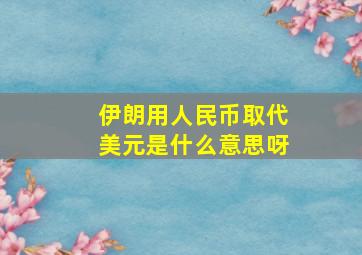 伊朗用人民币取代美元是什么意思呀